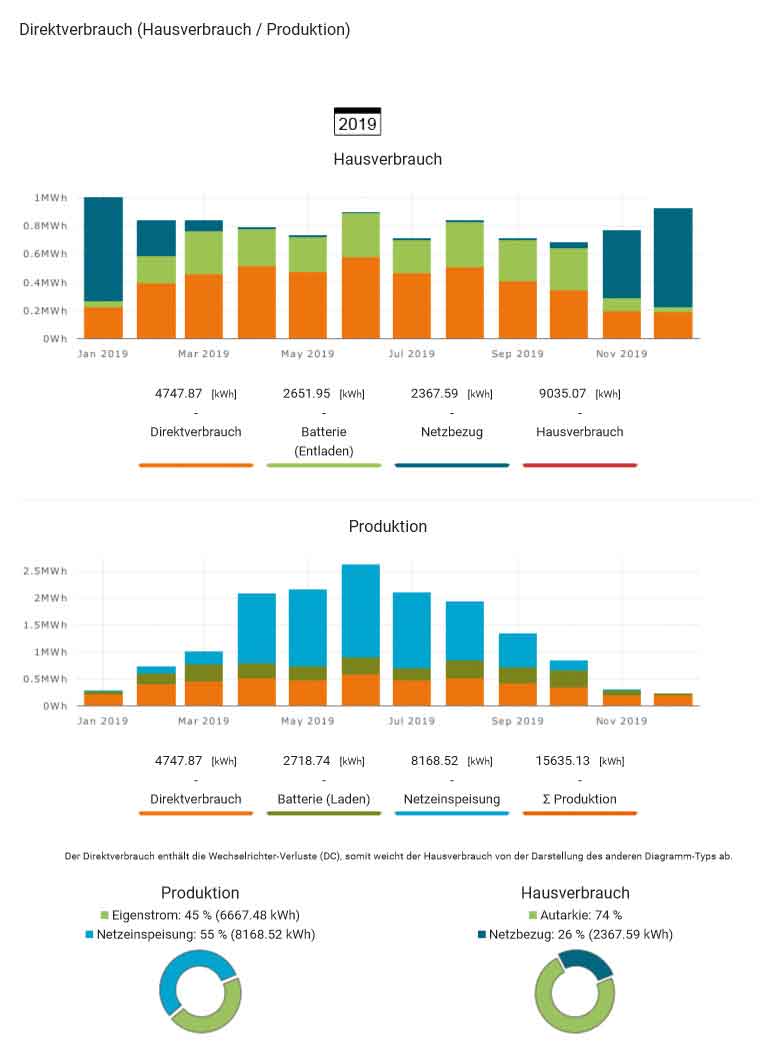 Direktverbrauch (Hausverbrauch / Produktion)

2019

Hausverbrauch

1MWh
0.8MWh
0.6MWh
0.4MWh
0.2MWh
0Wh

Jan 2019 Mar 2019 May 2019 Jul 2019 Sep 2019 Nov 2019

4747.87 [kWh]
-
Direktverbrauch

2651.95 [kWh]
-
Batterie (Entladen)

2367.59 [kWh]
-
Netzbezug

9035.07 [kWh]
-
Hausverbrauch

Produktion

2.5MWh
2MWh
1.5MWh
1MWh
0.5MWh
0Wh

Jan 2019 Mar 2019 May 2019 Jul 2019 Sep 2019 Nov 2019

4747.87 [kWh]
-
Direktverbrauch

2718.74 [kWh]
-
Batterie (Laden)

8168.52 [kWh]
-
Netzeinspeisung

15635.13 [kWh]
-
Σ Produktion

Der Direktverbrauch enthält die Wechselrichter-Verluste (DC), somit weicht der Hausverbrauch von der Darstellung des anderen Diagramm-Typs ab.

Produktion
Eigenstrom: 45 % (6667.48 kWh)
Netzeinspeisung: 55 % (8168.52 kWh)

Hausverbrauch
Autarkie: 74 %
Netzbezug: 26 % (2367.59 kWh)